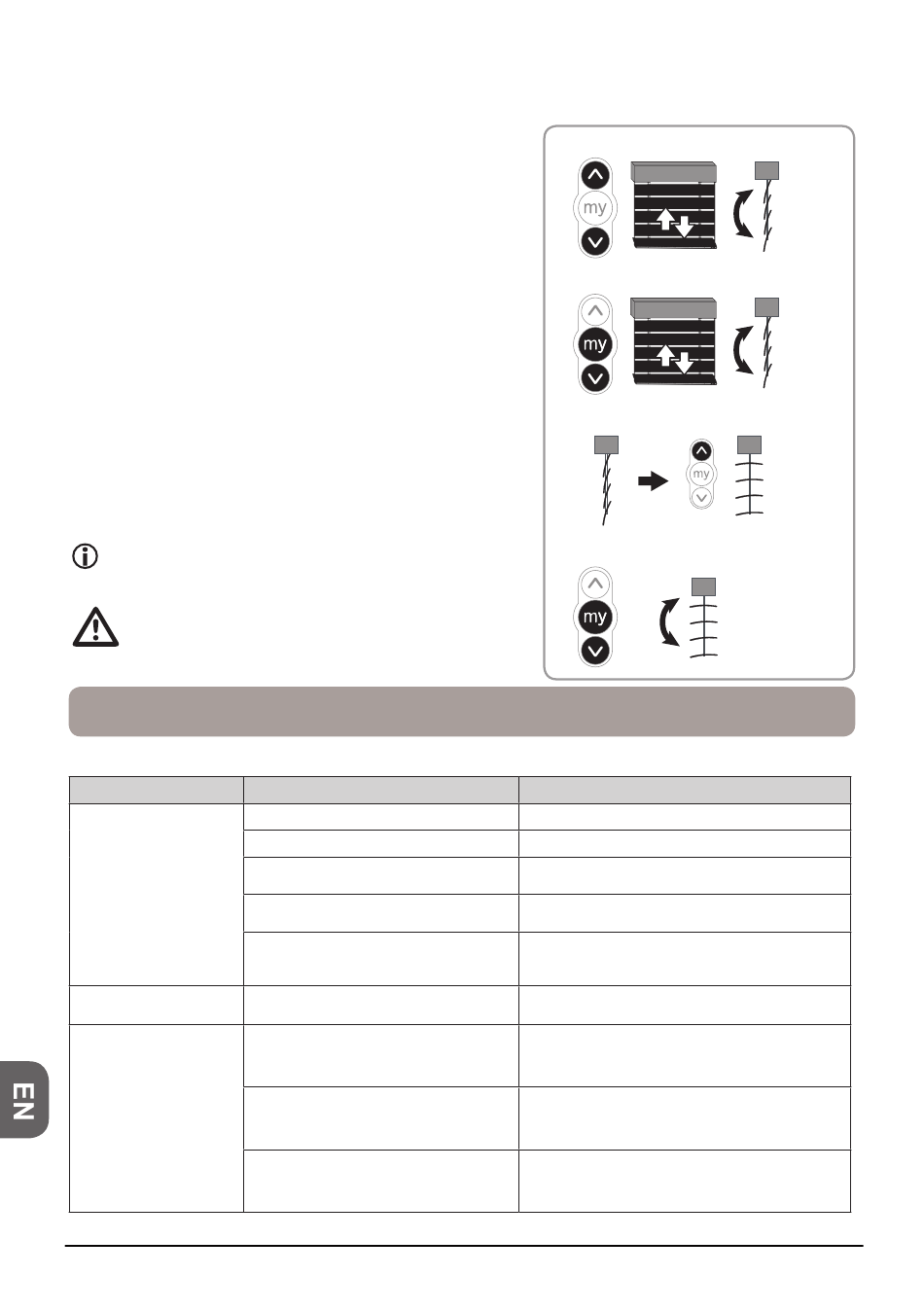 my

my

my

my

EN